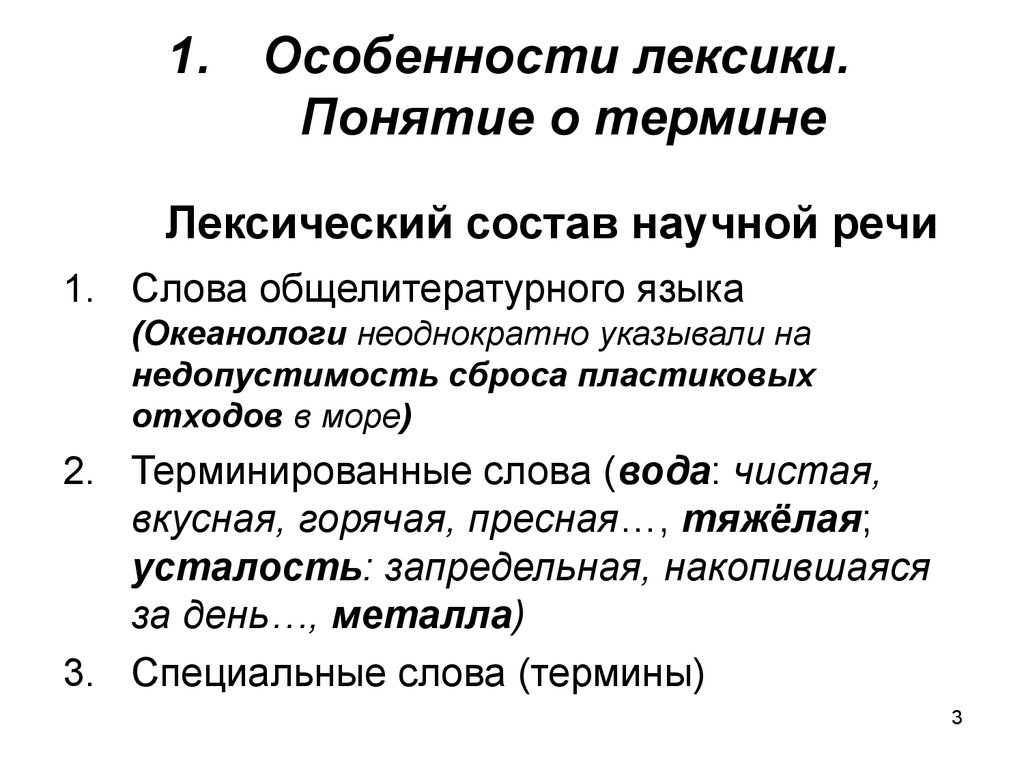 1. Особенности лексики. Понятие о термине

Лексический состав научной речи

1. Слова общелитературного языка (Океанологи неоднократно указывали на недопустимость сброса пластиковых отходов в море)
2. Терминированные слова (вода: чистая, вкусная, горячая, пресная…, тяжёлая; усталость: запредельная, накопившаяся за день…, металла)
3. Специальные слова (термины)

3